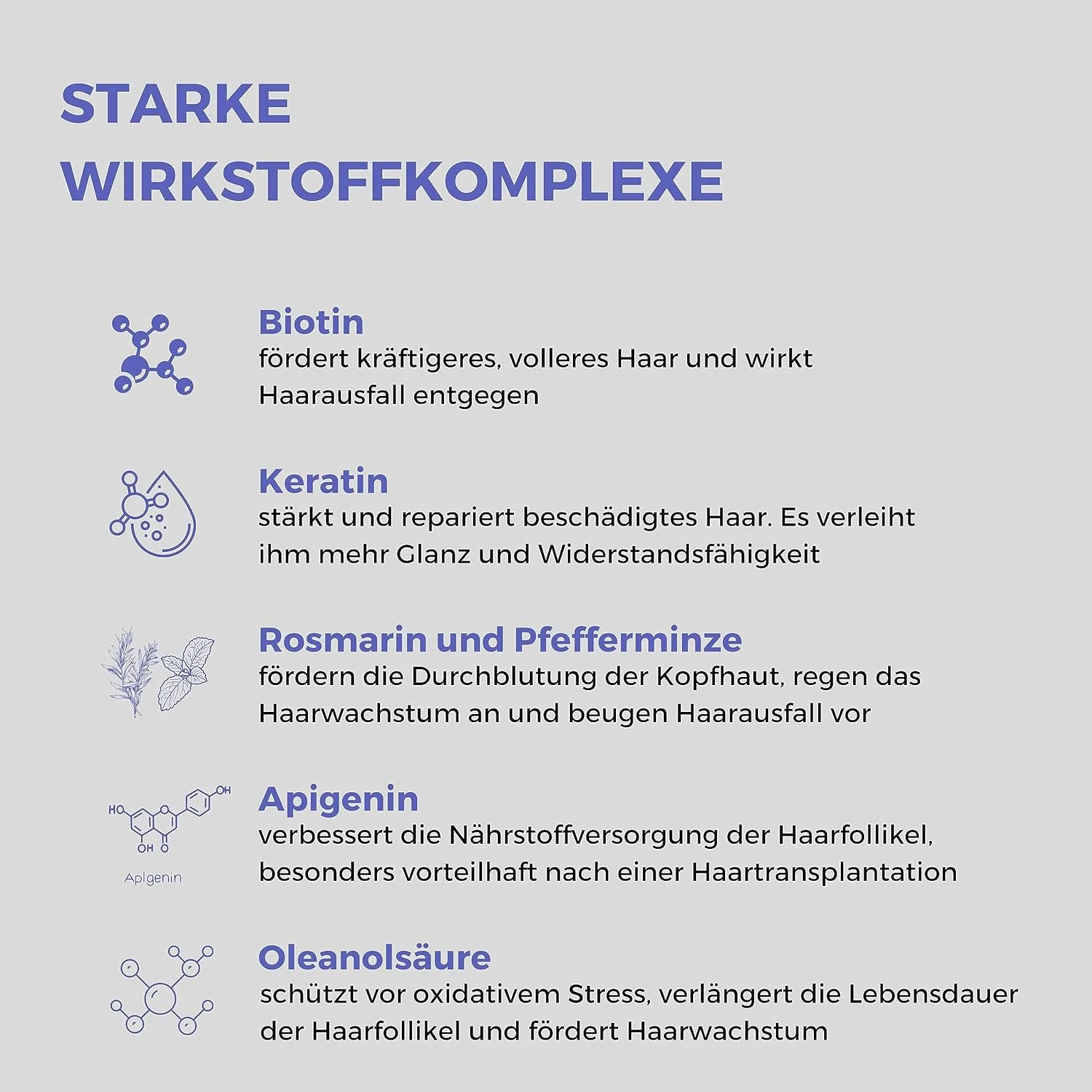 STARKE WIRKSTOFFKOMPLEXE

Biotin
fördert kräftigeres, volleres Haar und wirkt Haarausfall entgegen

Keratin
stärkt und repariert beschädigtes Haar. Es verleiht ihm mehr Glanz und Widerstandsfähigkeit

Rosmarin und Pfefferminze
fördern die Durchblutung der Kopfhaut, regen das Haarwachstum an und beugen Haarausfall vor

HO OH OH O
Apigenin

Apigenin
verbessert die Nährstoffversorgung der Haarfollikel, besonders vorteilhaft nach einer Haartransplantation

Oleanolsäure
schützt vor oxidativem Stress, verlängert die Lebensdauer der Haarfollikel und fördert Haarwachstum